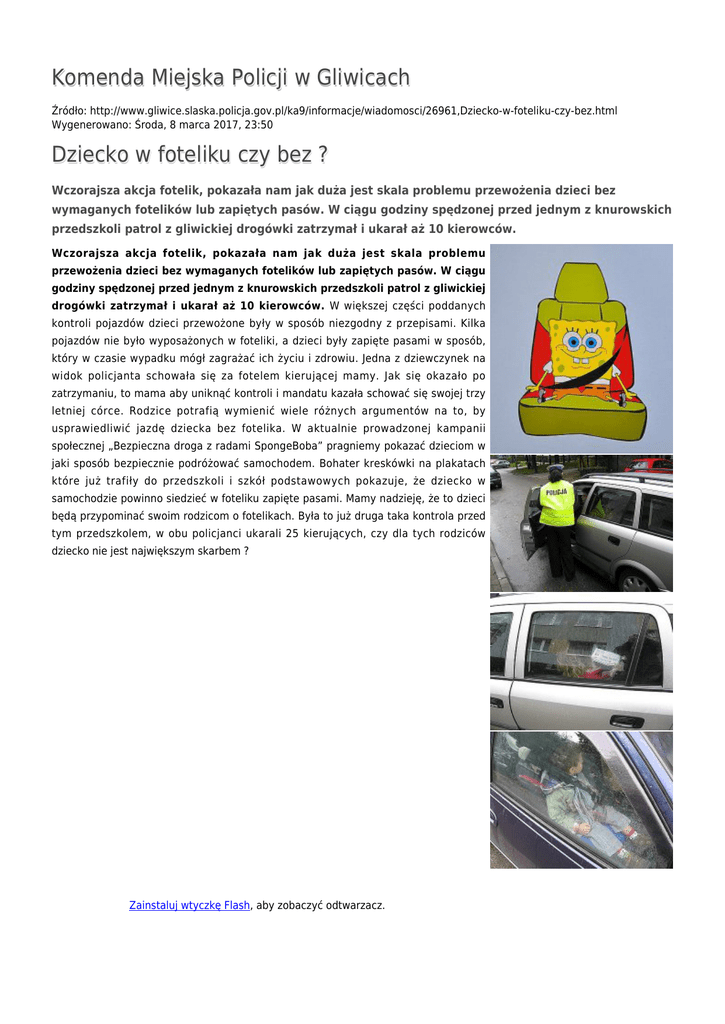 Komenda Miejska Policji w Gliwicach

Źródło: http://www.gliwice.slaska.policja.gov.pl/ka9/informacje/wiadomosci/26961,Dziecko-w-foteliku-czy-bez.html
Wygenerowano: Środa, 8 marca 2017, 23:50

Dziecko w foteliku czy bez ?

Wczorajsza akcja fotelik, pokazała nam jak duża jest skala problemu przewożenia dzieci bez wymaganych fotelików lub zapiętych pasów. W ciągu godziny spędzonej przed jednym z knurowskich przedszkoli patrol z gliwickiej drogówki zatrzymał i ukarał aż 10 kierowców.

Wczorajsza akcja fotelik, pokazała nam jak duża jest skala problemu przewożenia dzieci bez wymaganych fotelików lub zapiętych pasów. W ciągu godziny spędzonej przed jednym z knurowskich przedszkoli patrol z gliwickiej drogówki zatrzymał i ukarał aż 10 kierowców. W większej części poddanych kontroli pojazdów dzieci przewożone były w sposób niezgodny z przepisami. Kilka pojazdów nie było wyposażonych w foteliki, a dzieci były zapięte pasami w sposób, który w czasie wypadku mógł zagrażać ich życiu i zdrowiu. Jedna z dziewczynek na widok policjanta schowała się za fotelem kierującej mamy. Jak się okazało po zatrzymaniu, to mama aby uniknąć kontroli i mandatu kazała schować się swojej trzy letniej córce. Rodzice potrafią wymienić wiele różnych argumentów na to, by usprawiedliwić jazdę dziecka bez fotelika. W aktualnie prowadzonej kampanii społecznej „Bezpieczna droga z radami SpongeBoba" pragniemy pokazać dzieciom w jaki sposób bezpiecznie podróżować samochodem. Bohater kreskówki na plakatach które już trafiły do przedszkoli i szkół podstawowych pokazuje, że dziecko w samochodzie powinno siedzieć w foteliku zapięte pasami. Mamy nadzieję, że to dzieci będą przypominać swoim rodzicom o fotelikach. Była to już druga taka kontrola przed tym przedszkolem, w obu policjanci ukarali 25 kierujących, czy dla tych rodziców dziecko nie jest największym skarbem ?

POLICJA

Zainstaluj wtyczkę Flash, aby zobaczyć odtwarzacz.